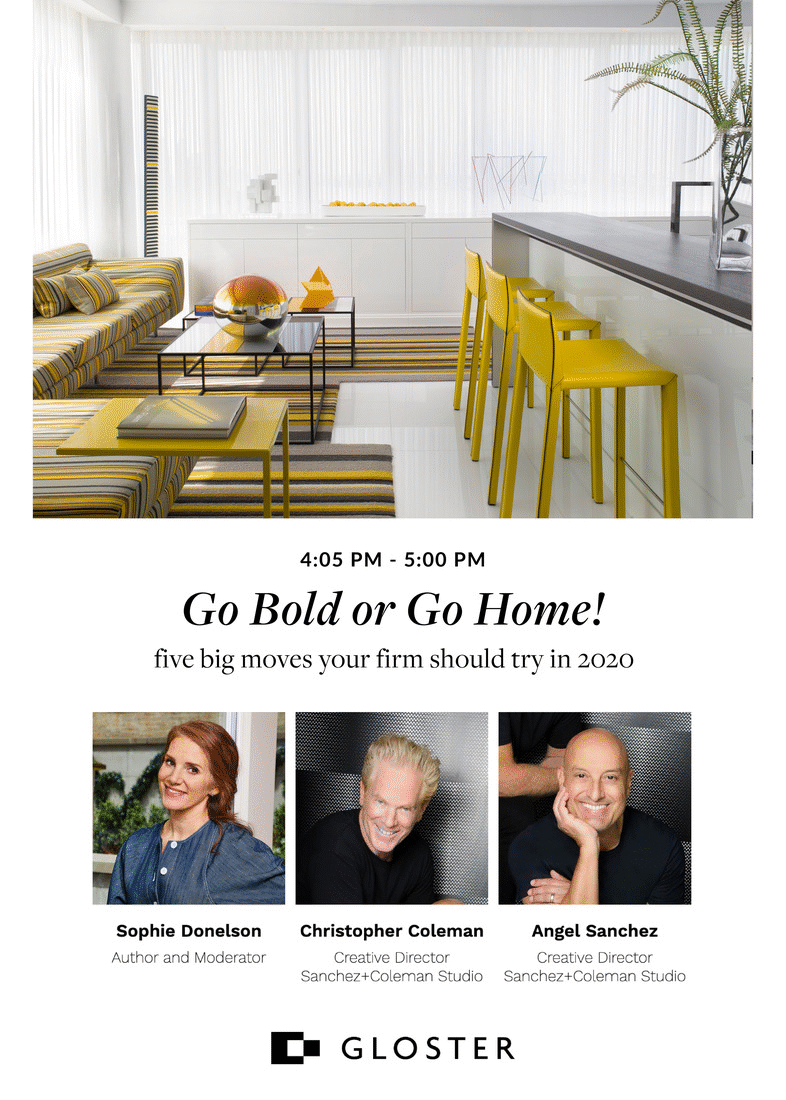 4:05 PM - 5:00 PM

Go Bold or Go Home!

five big moves your firm should try in 2020

Sophie Donelson
Author and Moderator

Christopher Coleman
Creative Director
Sanchez+Coleman Studio

Angel Sanchez
Creative Director
Sanchez+Coleman Studio

GLOSTER